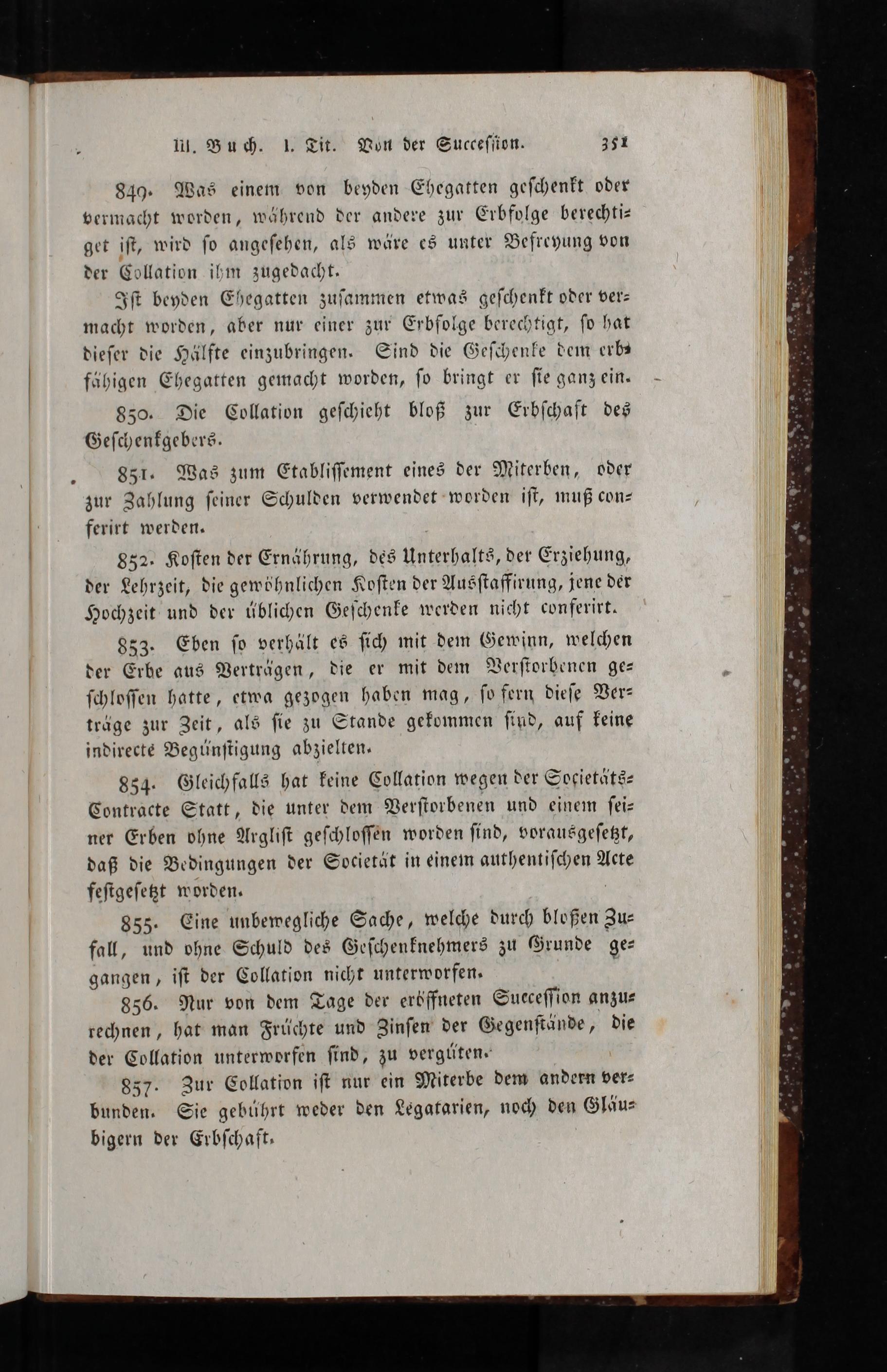 III. Buch. I. Tit. Von der Succession. 351

849. Was einem von beyden Ehegatten geschenkt oder vermacht worden, während der andere zur Erbfolge berechtiget ist, wird so angesehen, als wäre es unter Befreyung von der Collation ihm zugedacht.

Ist beyden Ehegatten zusammen etwas geschenkt oder vermacht worden, aber nur einer zur Erbfolge berechtigt, so hat dieser die Hälfte einzubringen. Sind die Geschenke dem erbfähigen Ehegatten gemacht worden, so bringt er sie ganz ein.

850. Die Collation geschieht bloß zur Erbschaft des Geschenkgebers.

851. Was zum Etablissement eines der Miterben, oder zur Zahlung seiner Schulden verwendet worden ist, muß conferirt werden.

852. Kosten der Ernährung, des Unterhalts, der Erziehung, der Lehrzeit, die gewöhnlichen Kosten der Ausstaffirung, jene der Hochzeit und der üblichen Geschenke werden nicht conferirt.

853. Eben so verhält es sich mit dem Gewinn, welchen der Erbe aus Verträgen, die er mit dem Verstorbenen geschlossen hatte, etwa gezogen haben mag, so fern diese Verträge zur Zeit, als sie zu Stande gekommen sind, auf keine indirecte Begünstigung abzielten.

854. Gleichfalls hat keine Collation wegen der Societäts-Contracte Statt, die unter dem Verstorbenen und einem seiner Erben ohne Arglist geschlossen worden sind, vorausgesetzt, daß die Bedingungen der Societät in einem authentischen Acte festgesetzt worden.

855. Eine unbewegliche Sache, welche durch bloßen Zufall, und ohne Schuld des Geschenknehmers zu Grunde gegangen, ist der Collation nicht unterworfen.

856. Nur von dem Tage der eröffneten Succession anzurechnen, hat man Früchte und Zinsen der Gegenstände, die der Collation unterworfen sind, zu vergüten.

857. Zur Collation ist nur ein Miterbe dem andern verbunden. Sie gebührt weder den Legatarien, noch den Gläubigern der Erbschaft.